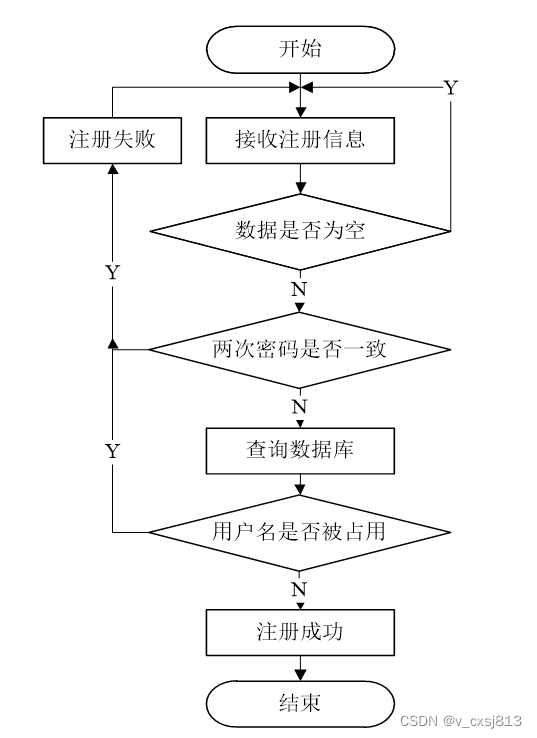 开始

Y

注册失败

接收注册信息

数据是否为空

Y

N

两次密码是否一致

N

Y

查询数据库

用户名是否被占用

N

注册成功

结束

CSDN @v_cxsj813